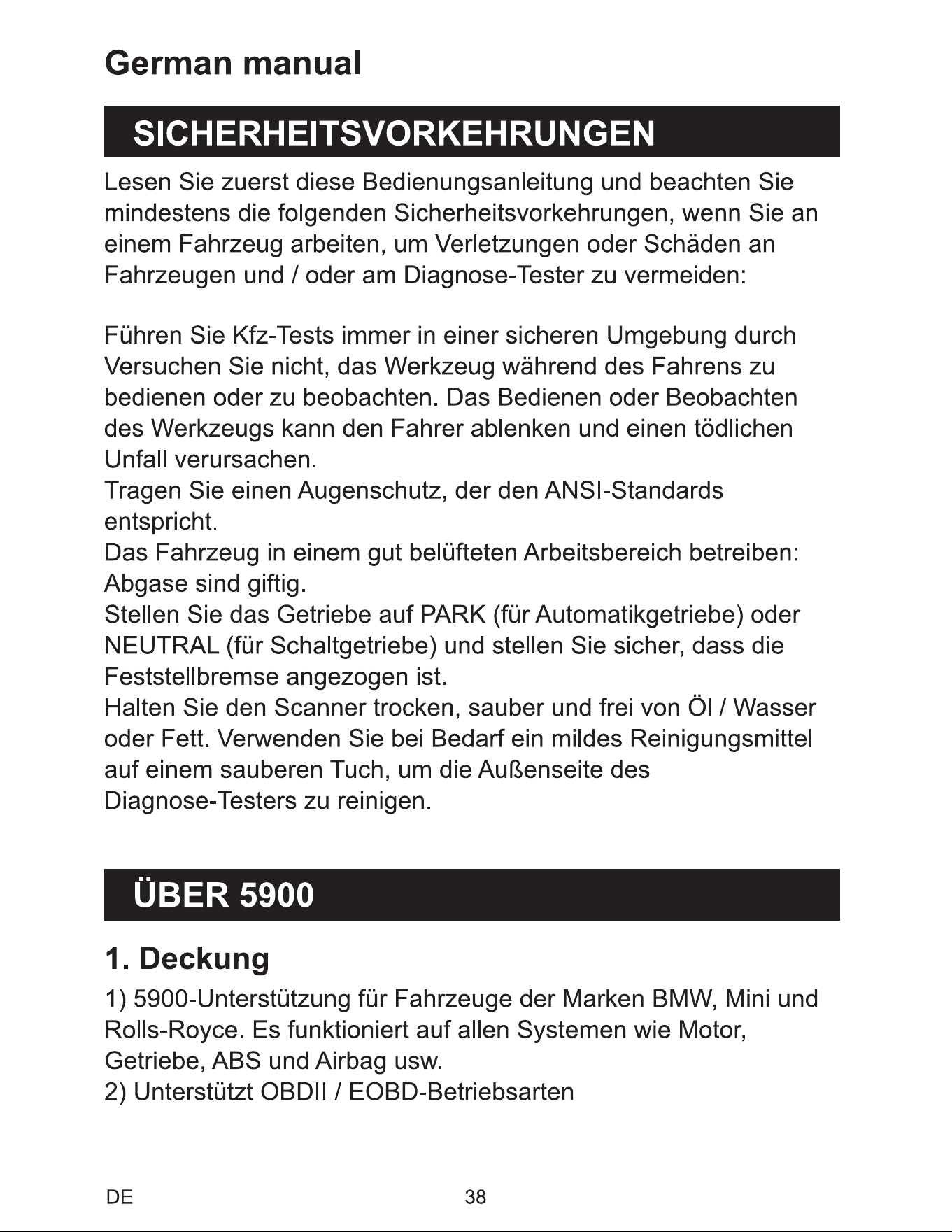 German manual

SICHERHEITSVORKEHRUNGEN

Lesen Sie zuerst diese Bedienungsanleitung und beachten Sie mindestens die folgenden Sicherheitsvorkehrungen, wenn Sie an einem Fahrzeug arbeiten, um Verletzungen oder Schäden an Fahrzeugen und / oder am Diagnose-Tester zu vermeiden:

Führen Sie Kfz-Tests immer in einer sicheren Umgebung durch Versuchen Sie nicht, das Werkzeug während des Fahrens zu bedienen oder zu beobachten. Das Bedienen oder Beobachten des Werkzeugs kann den Fahrer ablenken und einen tödlichen Unfall verursachen.

Tragen Sie einen Augenschutz, der den ANSI-Standards entspricht.

Das Fahrzeug in einem gut belüfteten Arbeitsbereich betreiben: Abgase sind giftig.

Stellen Sie das Getriebe auf PARK (für Automatikgetriebe) oder NEUTRAL (für Schaltgetriebe) und stellen Sie sicher, dass die Feststellbremse angezogen ist.

Halten Sie den Scanner trocken, sauber und frei von Öl / Wasser oder Fett. Verwenden Sie bei Bedarf ein mildes Reinigungsmittel auf einem sauberen Tuch, um die Außenseite des Diagnose-Testers zu reinigen.

ÜBER 5900

1. Deckung

1) 5900-Unterstützung für Fahrzeuge der Marken BMW, Mini und Rolls-Royce. Es funktioniert auf allen Systemen wie Motor, Getriebe, ABS und Airbag usw.
2) Unterstützt OBDII / EOBD-Betriebsarten

DE
38